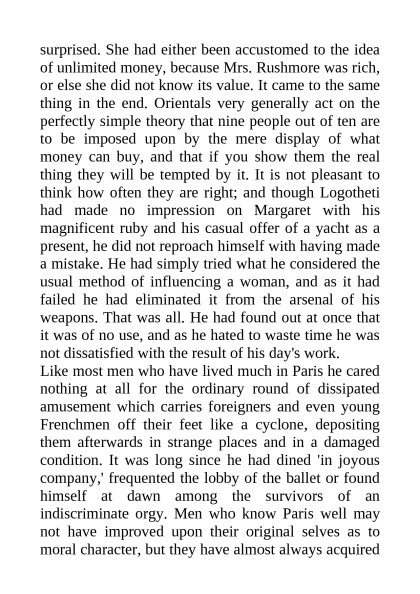 surprised. She had either been accustomed to the idea of unlimited money, because Mrs. Rushmore was rich, or else she did not know its value. It came to the same thing in the end. Orientals very generally act on the perfectly simple theory that nine people out of ten are to be imposed upon by the mere display of what money can buy, and that if you show them the real thing they will be tempted by it. It is not pleasant to think how often they are right; and though Logotheti had made no impression on Margaret with his magnificent ruby and his casual offer of a yacht as a present, he did not reproach himself with having made a mistake. He had simply tried what he considered the usual method of influencing a woman, and as it had failed he had eliminated it from the arsenal of his weapons. That was all. He had found out at once that it was of no use, and as he hated to waste time he was not dissatisfied with the result of his day's work.
Like most men who have lived much in Paris he cared nothing at all for the ordinary round of dissipated amusement which carries foreigners and even young Frenchmen off their feet like a cyclone, depositing them afterwards in strange places and in a damaged condition. It was long since he had dined 'in joyous company,' frequented the lobby of the ballet or found himself at dawn among the survivors of an indiscriminate orgy. Men who know Paris well may not have improved upon their original selves as to moral character, but they have almost always acquired